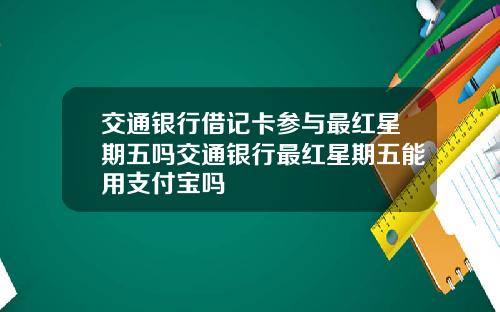 交通银行借记卡参与最红星期五吗交通银行最红星期五能用支付宝吗